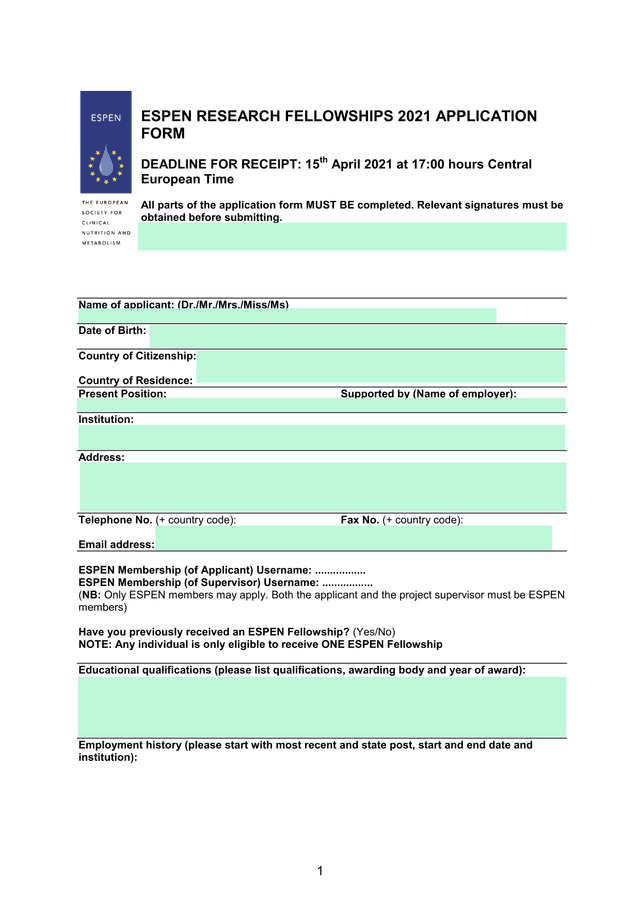 ESPEN

THE EUROPEAN SOCIETY FOR CLINICAL NUTRITION AND METABOLISM

ESPEN RESEARCH FELLOWSHIPS 2021 APPLICATION FORM

DEADLINE FOR RECEIPT: 15$^{th}$ April 2021 at 17:00 hours Central European Time

All parts of the application form MUST BE completed. Relevant signatures must be obtained before submitting.

Name of applicant: (Dr./Mr./Mrs./Miss/Ms)

Date of Birth:

Country of Citizenship:

Country of Residence:

Present Position:

Supported by (Name of employer):

Institution:

Address:

Telephone No. (+ country code):

Fax No. (+ country code):

Email address:

ESPEN Membership (of Applicant) Username: .................
ESPEN Membership (of Supervisor) Username: .................
(NB: Only ESPEN members may apply. Both the applicant and the project supervisor must be ESPEN members)

Have you previously received an ESPEN Fellowship? (Yes/No)
NOTE: Any individual is only eligible to receive ONE ESPEN Fellowship

Educational qualifications (please list qualifications, awarding body and year of award):

Employment history (please start with most recent and state post, start and end date and institution):

1